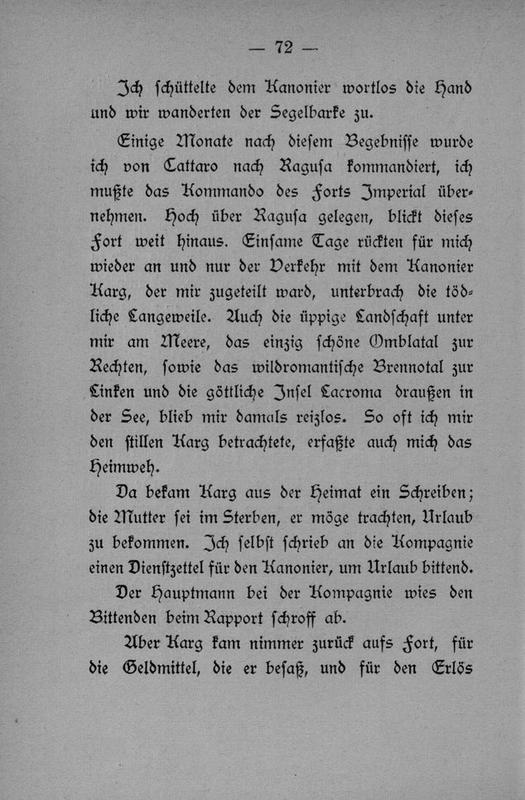 — 72 —

Ich schüttelte dem Kanonier wortlos die Hand und wir wanderten der Segelbarke zu.

Einige Monate nach diesem Begebnisse wurde ich von Cattaro nach Ragusa kommandiert, ich mußte das Kommando des Forts Imperial übernehmen. Hoch über Ragusa gelegen, blickt dieses Fort weit hinaus. Einsame Tage rückten für mich wieder an und nur der Verkehr mit dem Kanonier Karg, der mir zugeteilt ward, unterbrach die tödliche Langeweile. Auch die üppige Landschaft unter mir am Meere, das einzig schöne Omblatal zur Rechten, sowie das wildromantische Brennotal zur Linken und die göttliche Insel Lacroma draußen in der See, blieb mir damals reizlos. So oft ich mir den stillen Karg betrachtete, erfaßte auch mich das Heimweh.

Da bekam Karg aus der Heimat ein Schreiben; die Mutter sei im Sterben, er möge trachten, Urlaub zu bekommen. Ich selbst schrieb an die Kompagnie einen Dienstzettel für den Kanonier, um Urlaub bittend.

Der Hauptmann bei der Kompagnie wies den Bittenden beim Rapport schroff ab.

Aber Karg kam nimmer zurück aufs Fort, für die Geldmittel, die er besaß, und für den Erlös